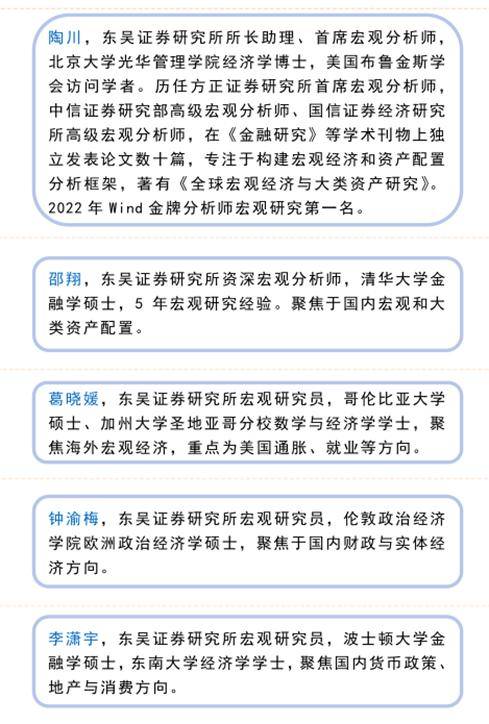 陶川，东吴证券研究所所长助理、首席宏观分析师，北京大学光华管理学院经济学博士，美国布鲁金斯学会访问学者。历任方正证券研究所首席宏观分析师，中信证券研究部高级宏观分析师、国信证券经济研究所高级宏观分析师，在《金融研究》等学术刊物上独立发表论文数十篇，专注于构建宏观经济和资产配置分析框架，著有《全球宏观经济与大类资产研究》。2022 年 Wind 金牌分析师宏观研究第一名。

邵翔，东吴证券研究所资深宏观分析师，清华大学金融学硕士，5 年宏观研究经验。聚焦于国内宏观和大类资产配置。

葛晓媛，东吴证券研究所宏观研究员，哥伦比亚大学硕士、加州大学圣地亚哥分校数学与经济学学士，聚焦海外宏观经济，重点为美国通胀、就业等方向。

钟渝梅，东吴证券研究所宏观研究员，伦敦政治经济学院欧洲政治经济学硕士，聚焦于国内财政与实体经济方向。

李潇宇，东吴证券研究所宏观研究员，波士顿大学金融学硕士，东南大学经济学学士，聚焦国内货币政策、地产与消费方向。